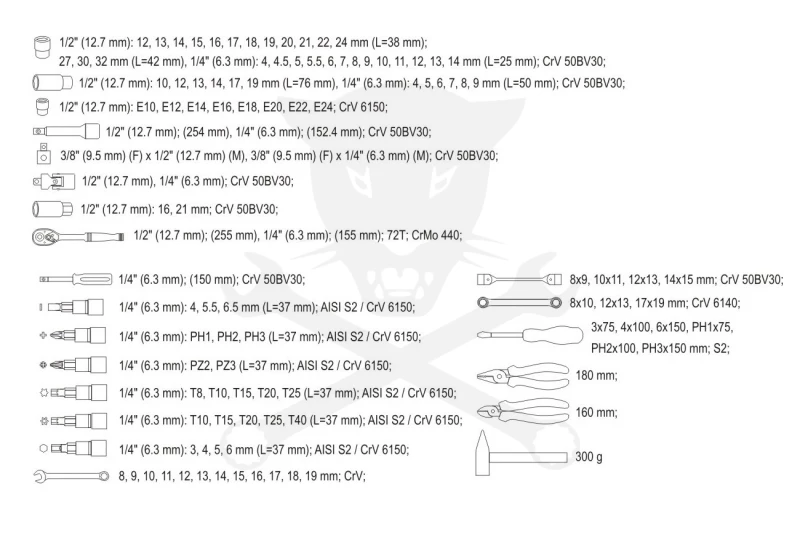 1/2" (12.7 mm): 12, 13, 14, 15, 16, 17, 18, 19, 20, 21, 22, 24 mm (L=38 mm); 27, 30, 32 mm (L=42 mm), 1/4" (6.3 mm): 4, 4.5, 5, 5.5, 6, 7, 8, 9, 10, 11, 12, 13, 14 mm (L=25 mm); CrV 50BV30;

1/2" (12.7 mm): 10, 12, 13, 14, 17, 19 mm (L=76 mm), 1/4" (6.3 mm): 4, 5, 6, 7, 8, 9 mm (L=50 mm); CrV 50BV30;

1/2" (12.7 mm): E10, E12, E14, E16, E18, E20, E22, E24; CrV 6150;

1/2" (12.7 mm); (254 mm), 1/4" (6.3 mm); (152.4 mm); CrV 50BV30;

3/8" (9.5 mm) (F) x 1/2" (12.7 mm) (M), 3/8" (9.5 mm) (F) x 1/4" (6.3 mm) (M); CrV 50BV30;

1/2" (12.7 mm), 1/4" (6.3 mm); CrV 50BV30;

1/2" (12.7 mm): 16, 21 mm; CrV 50BV30;

1/2" (12.7 mm); (255 mm), 1/4" (6.3 mm); (155 mm); 72T; CrMo 440;

1/4" (6.3 mm); (150 mm); CrV 50BV30;

1/4" (6.3 mm): 4, 5.5, 6.5 mm (L=37 mm); AISI S2 / CrV 6150;

1/4" (6.3 mm): PH1, PH2, PH3 (L=37 mm); AISI S2 / CrV 6150;

1/4" (6.3 mm): PZ2, PZ3 (L=37 mm); AISI S2 / CrV 6150;

1/4" (6.3 mm): T8, T10, T15, T20, T25 (L=37 mm); AISI S2 / CrV 6150;

1/4" (6.3 mm): T10, T15, T20, T25, T40 (L=37 mm); AISI S2 / CrV 6150;

1/4" (6.3 mm): 3, 4, 5, 6 mm (L=37 mm); AISI S2 / CrV 6150;

8, 9, 10, 11, 12, 13, 14, 15, 16, 17, 18, 19 mm; CrV;

8x9, 10x11, 12x13, 14x15 mm; CrV 50BV30;

8x10, 12x13, 17x19 mm; CrV 6140;

3x75, 4x100, 6x150, PH1x75, PH2x100, PH3x150 mm; S2;

180 mm;

160 mm;

300 g